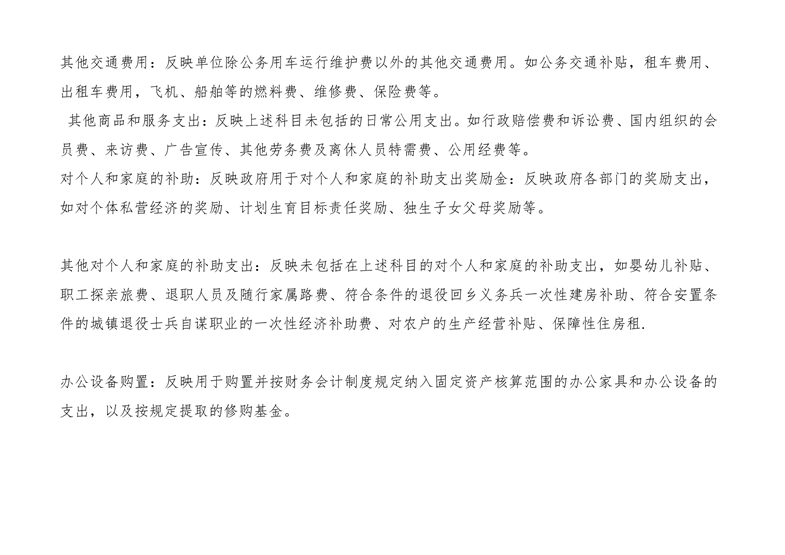 其他交通费用：反映单位除公务用车运行维护费以外的其他交通费用。如公务交通补贴，租车费用、出租车费用，飞机、船舶等的燃料费、维修费、保险费等。

其他商品和服务支出：反映上述科目未包括的日常公用支出。如行政赔偿费和诉讼费、国内组织的会员费、来访费、广告宣传、其他劳务费及离休人员特需费、公用经费等。

对个人和家庭的补助：反映政府用于对个人和家庭的补助支出奖励金：反映政府各部门的奖励支出，如对个体私营经济的奖励、计划生育目标责任奖励、独生子女父母奖励等。

其他对个人和家庭的补助支出：反映未包括在上述科目的对个人和家庭的补助支出，如婴幼儿补贴、职工探亲旅费、退职人员及随行家属路费、符合条件的退役回乡义务兵一次性建房补助、符合安置条件的城镇退役士兵自谋职业的一次性经济补助费、对农户的生产经营补贴、保障性住房租.

办公设备购置：反映用于购置并按财务会计制度规定纳入固定资产核算范围的办公家具和办公设备的支出，以及按规定提取的修购基金。